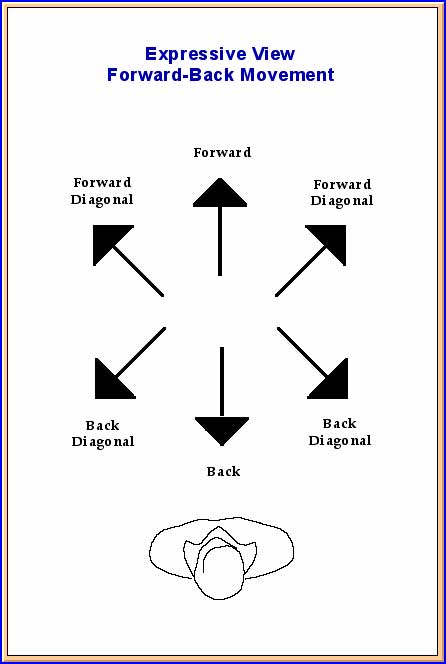 Expressive View
Forward-Back Movement

Forward

Forward Diagonal

Forward Diagonal

Back Diagonal

Back Diagonal

Back